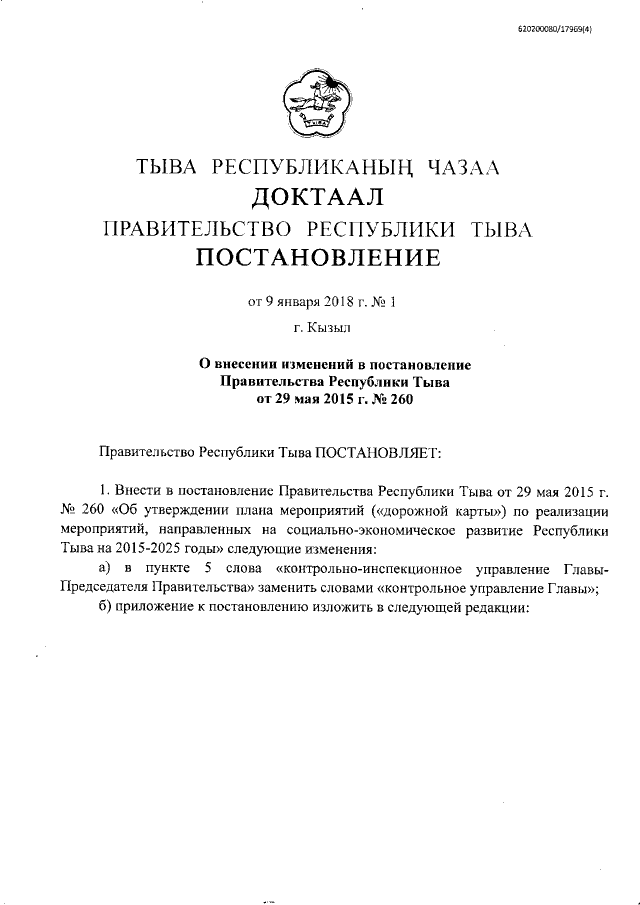 620200080/17969(4)

ТЫВА РЕСПУБЛИКАНЫҢ ЧАЗАА
ДОКТААЛ
ПРАВИТЕЛЬСТВО РЕСПУБЛИКИ ТЫВА
ПОСТАНОВЛЕНИЕ

от 9 января 2018 г. № 1

г. Кызыл

О внесении изменений в постановление Правительства Республики Тыва от 29 мая 2015 г. № 260

Правительство Республики Тыва ПОСТАНОВЛЯЕТ:

1. Внести в постановление Правительства Республики Тыва от 29 мая 2015 г. № 260 «Об утверждении плана мероприятий («дорожной карты») по реализации мероприятий, направленных на социально-экономическое развитие Республики Тыва на 2015-2025 годы» следующие изменения:

а) в пункте 5 слова «контрольно-инспекционное управление Главы-Председателя Правительства» заменить словами «контрольное управление Главы»;

б) приложение к постановлению изложить в следующей редакции: